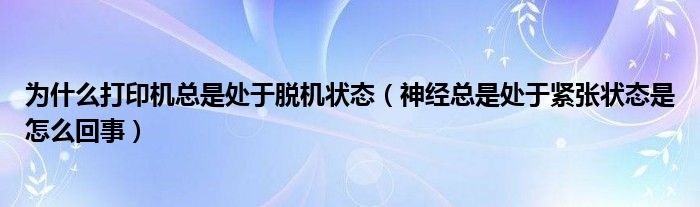 为什么打印机总是处于脱机状态（神经总是处于紧张状态是怎么回事）